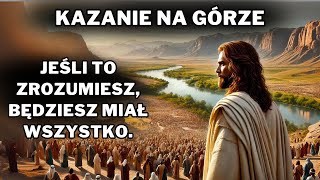 KAZANIE NA GÓRZE

JEŚLI TO ZROZUMIESZ, BĘDZIESZ MIAŁ WSZYSTKO.